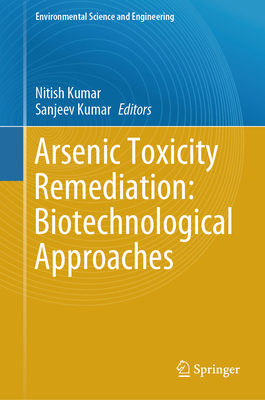 Environmental Science and Engineering

Nitish Kumar
Sanjeev Kumar Editors

Arsenic Toxicity Remediation: Biotechnological Approaches

Springer